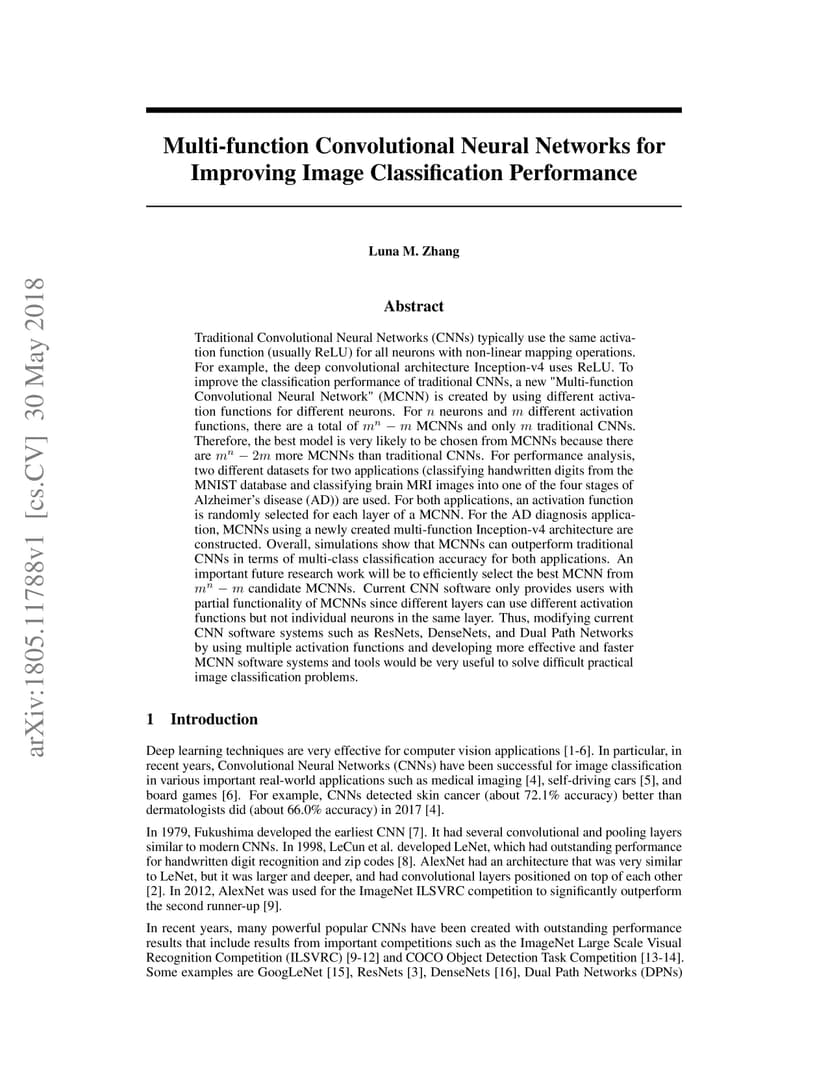 Multi-function Convolutional Neural Networks for Improving Image Classification Performance

Luna M. Zhang

Abstract

Traditional Convolutional Neural Networks (CNNs) typically use the same activation function (usually ReLU) for all neurons with non-linear mapping operations. For example, the deep convolutional architecture Inception-v4 uses ReLU. To improve the classification performance of traditional CNNs, a new "Multi-function Convolutional Neural Network" (MCNN) is created by using different activation functions for different neurons. For $n$ neurons and $m$ different activation functions, there are a total of $m^n - m$ MCNNs and only $m$ traditional CNNs. Therefore, the best model is very likely to be chosen from MCNNs because there are $m^n - 2m$ more MCNNs than traditional CNNs. For performance analysis, two different datasets for two applications (classifying handwritten digits from the MNIST database and classifying brain MRI images into one of the four stages of Alzheimer's disease (AD)) are used. For both applications, an activation function is randomly selected for each layer of a MCNN. For the AD diagnosis application, MCNNs using a newly created multi-function Inception-v4 architecture are constructed. Overall, simulations show that MCNNs can outperform traditional CNNs in terms of multi-class classification accuracy for both applications. An important future research work will be to efficiently select the best MCNN from $m^n - m$ candidate MCNNs. Current CNN software only provides users with partial functionality of MCNNs since different layers can use different activation functions but not individual neurons in the same layer. Thus, modifying current CNN software systems such as ResNets, DenseNets, and Dual Path Networks by using multiple activation functions and developing more effective and faster MCNN software systems and tools would be very useful to solve difficult practical image classification problems.

1 Introduction

Deep learning techniques are very effective for computer vision applications [1-6]. In particular, in recent years, Convolutional Neural Networks (CNNs) have been successful for image classification in various important real-world applications such as medical imaging [4], self-driving cars [5], and board games [6]. For example, CNNs detected skin cancer (about 72.1% accuracy) better than dermatologists did (about 66.0% accuracy) in 2017 [4].

In 1979, Fukushima developed the earliest CNN [7]. It had several convolutional and pooling layers similar to modern CNNs. In 1998, LeCun et al. developed LeNet, which had outstanding performance for handwritten digit recognition and zip codes [8]. AlexNet had an architecture that was very similar to LeNet, but it was larger and deeper, and had convolutional layers positioned on top of each other [2]. In 2012, AlexNet was used for the ImageNet ILSVRC competition to significantly outperform the second runner-up [9].

In recent years, many powerful popular CNNs have been created with outstanding performance results that include results from important competitions such as the ImageNet Large Scale Visual Recognition Competition (ILSVRC) [9-12] and COCO Object Detection Task Competition [13-14]. Some examples are GoogLeNet [15], ResNets [3], DenseNets [16], Dual Path Networks (DPNs)

arXiv:1805.11788v1 [cs.CV] 30 May 2018